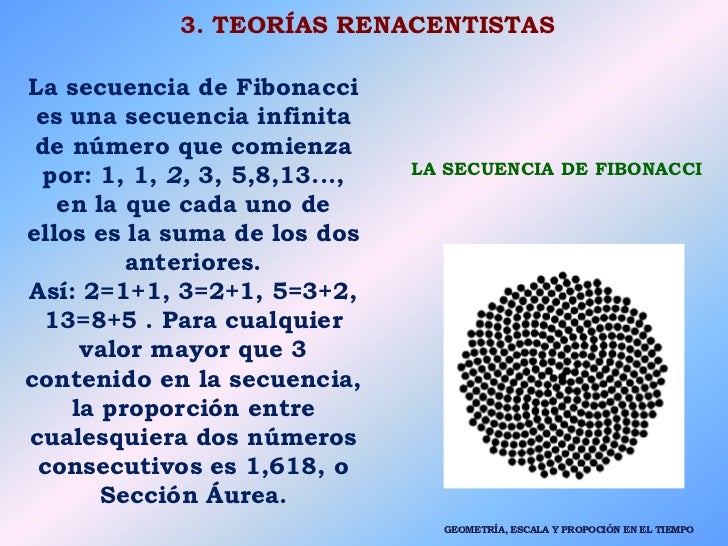 3. TEORÍAS RENACENTISTAS

La secuencia de Fibonacci es una secuencia infinita de número que comienza por: 1, 1, 2, 3, 5,8,13..., en la que cada uno de ellos es la suma de los dos anteriores.
Así: 2=1+1, 3=2+1, 5=3+2, 13=8+5 . Para cualquier valor mayor que 3 contenido en la secuencia, la proporción entre cualesquiera dos números consecutivos es 1,618, o Sección Áurea.

LA SECUENCIA DE FIBONACCI

GEOMETRÍA, ESCALA Y PROPOCIÓN EN EL TIEMPO